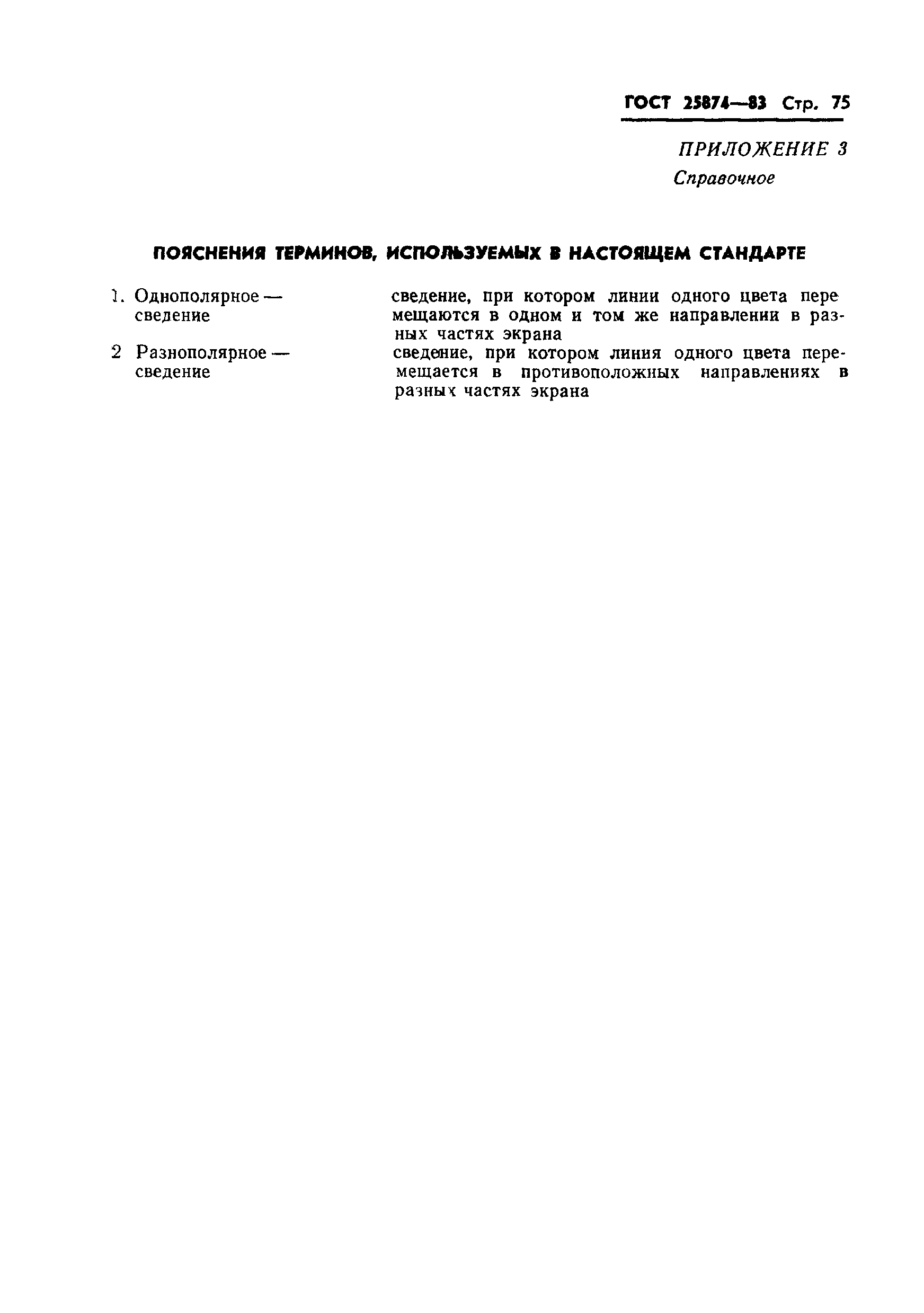 ГОСТ 25874—83 Стр. 75

ПРИЛОЖЕНИЕ 3
Справочное

ПОЯСНЕНИЯ ТЕРМИНОВ, ИСПОЛЬЗУЕМЫХ В НАСТОЯЩЕМ СТАНДАРТЕ

1. Однополярное — сведение
сведение, при котором линии одного цвета перемещаются в одном и том же направлении в разных частях экрана

2 Разнополярное — сведение
сведение, при котором линия одного цвета перемещается в противоположных направлениях в разных частях экрана